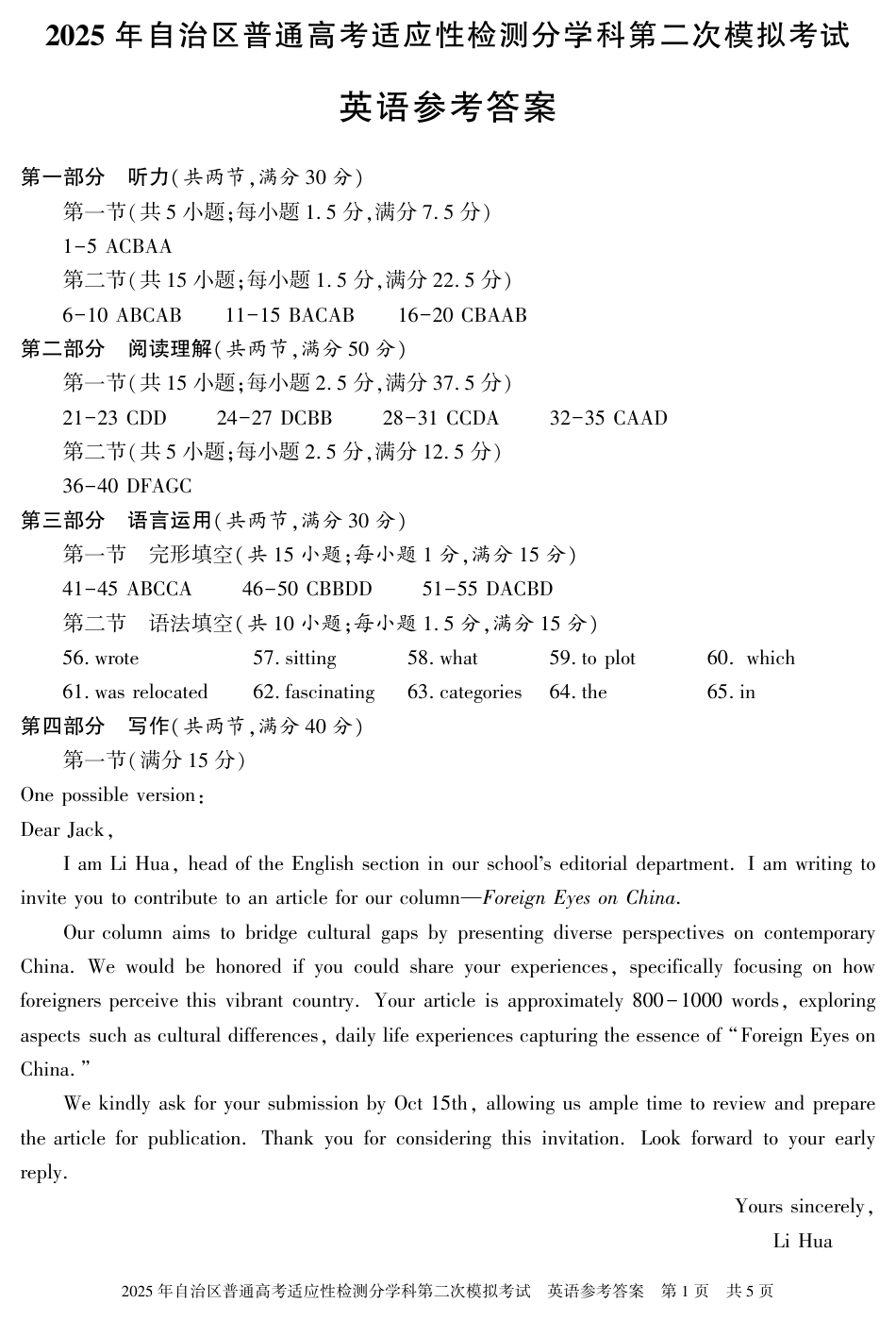 2025 年自治区普通高考适应性检测分学科第二次模拟考试

英语参考答案

第一部分　听力(共两节,满分 30 分)

第一节(共 5 小题;每小题 1.5 分,满分 7.5 分)

1-5 ACBAA

第二节(共 15 小题;每小题 1.5 分,满分 22.5 分)

6-10 ABCAB　　11-15 BACAB　　16-20 CBAAB

第二部分　阅读理解(共两节,满分 50 分)

第一节(共 15 小题;每小题 2.5 分,满分 37.5 分)

21-23 CDD　　24-27 DCBB　　28-31 CCDA　　32-35 CAAD

第二节(共 5 小题;每小题 2.5 分,满分 12.5 分)

36-40 DFAGC

第三部分　语言运用(共两节,满分 30 分)

第一节　完形填空(共 15 小题;每小题 1 分,满分 15 分)

41-45 ABCCA　　46-50 CBBDD　　51-55 DACBD

第二节　语法填空(共 10 小题;每小题 1.5 分,满分 15 分)

56. wrote　　57. sitting　　58. what　　59. to plot　　60. which

61. was relocated　　62. fascinating　　63. categories　　64. the　　65. in

第四部分　写作(共两节,满分 40 分)

第一节(满分 15 分)

One possible version:

Dear Jack,

I am Li Hua, head of the English section in our school's editorial department. I am writing to invite you to contribute to an article for our column—Foreign Eyes on China.

Our column aims to bridge cultural gaps by presenting diverse perspectives on contemporary China. We would be honored if you could share your experiences, specifically focusing on how foreigners perceive this vibrant country. Your article is approximately 800-1000 words, exploring aspects such as cultural differences, daily life experiences capturing the essence of "Foreign Eyes on China."

We kindly ask for your submission by Oct 15th, allowing us ample time to review and prepare the article for publication. Thank you for considering this invitation. Look forward to your early reply.

Yours sincerely,

Li Hua

2025 年自治区普通高考适应性检测分学科第二次模拟考试　英语参考答案　第 1 页　共 5 页